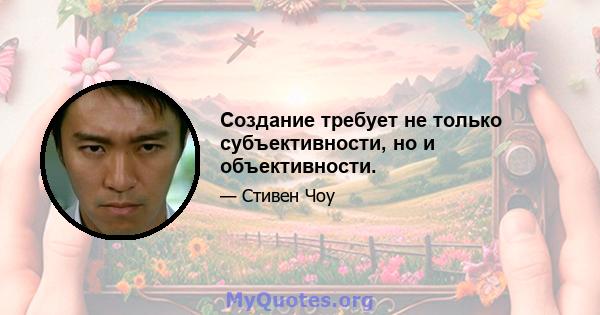 Создание требует не только субъективности, но и объективности.

— Стивен Чоу

MyQuotes.org